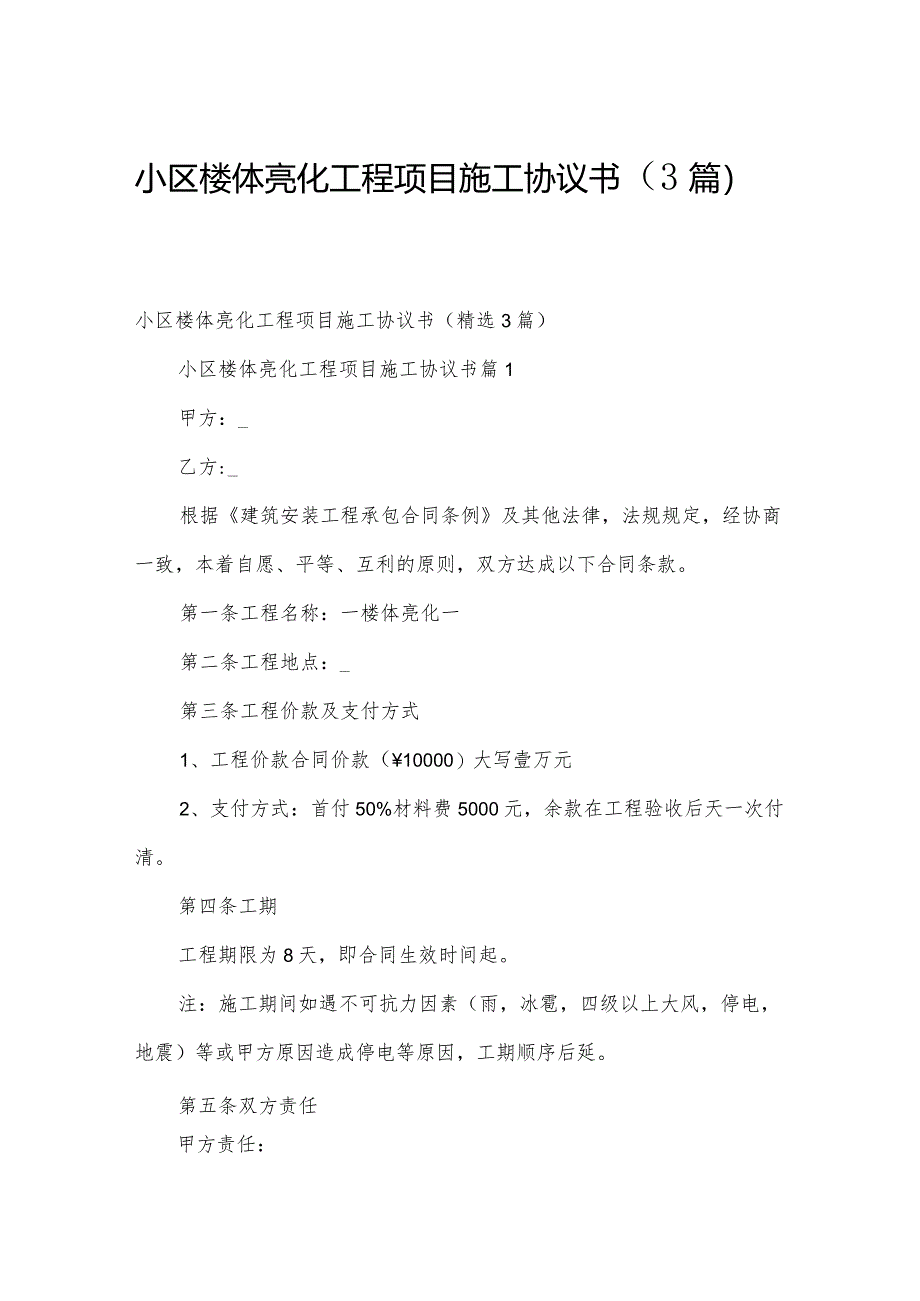 小区楼体亮化工程项目施工协议书（3篇)

小区楼体亮化工程项目施工协议书（精选3篇）

小区楼体亮化工程项目施工协议书篇1

甲方：_

乙方:_

根据《建筑安装工程承包合同条例》及其他法律，法规规定，经协商一致，本着自愿、平等、互利的原则，双方达成以下合同条款。

第一条工程名称：一楼体亮化一

第二条工程地点：_

第三条工程价款及支付方式

1、工程价款合同价款（¥10000）大写壹万元

2、支付方式：首付50%材料费5000元，余款在工程验收后天一次付清。

第四条工期

工程期限为8天，即合同生效时间起。

注：施工期间如遇不可抗力因素（雨，冰雹，四级以上大风，停电，地震）等或甲方原因造成停电等原因，工期顺序后延。

第五条双方责任

甲方责任：